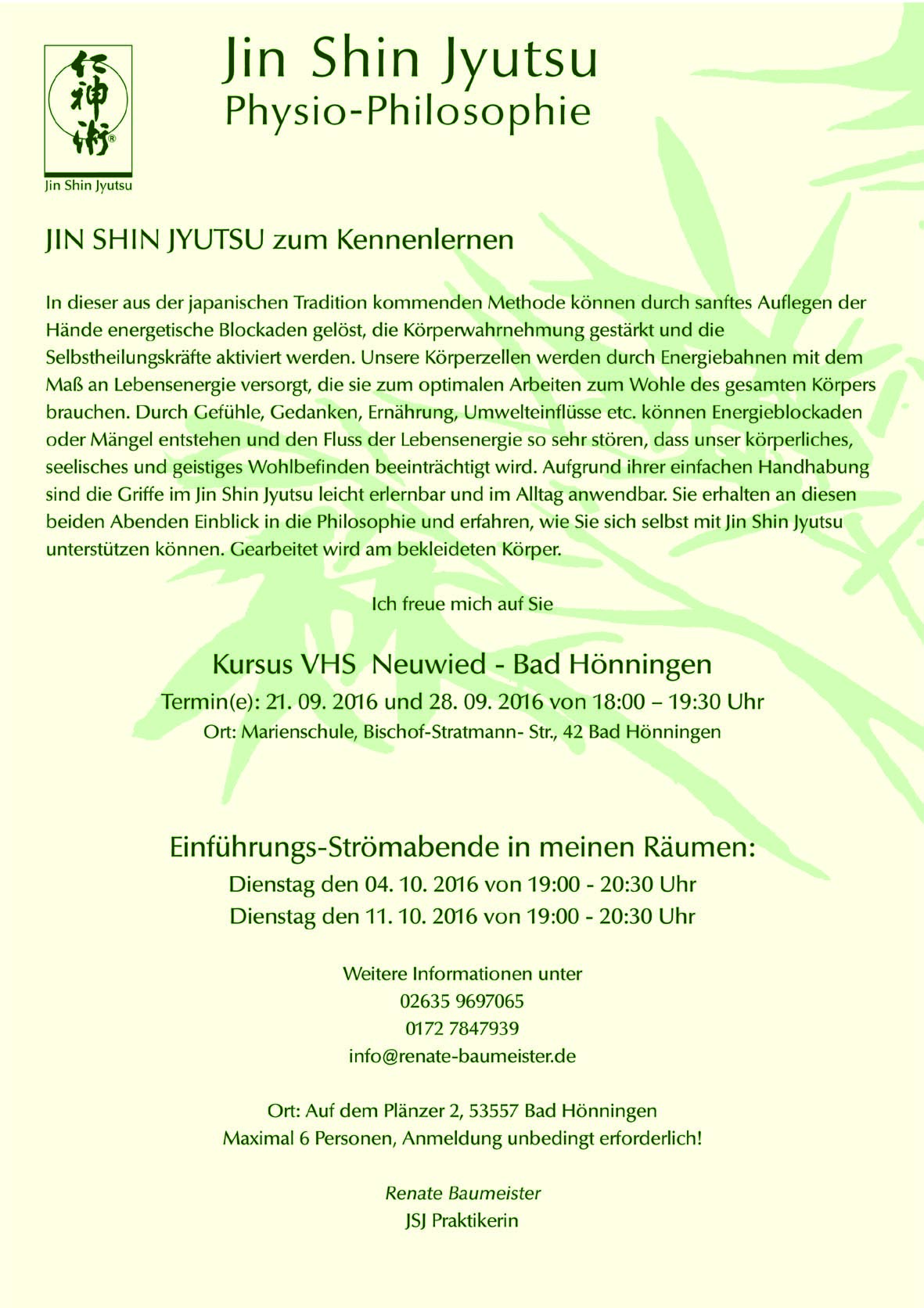 仁神術®

Jin Shin Jyutsu

Jin Shin Jyutsu
Physio-Philosophie

JIN SHIN JYUTSU zum Kennenlernen

In dieser aus der japanischen Tradition kommenden Methode können durch sanftes Auflegen der Hände energetische Blockaden gelöst, die Körperwahrnehmung gestärkt und die Selbstheilungskräfte aktiviert werden. Unsere Körperzellen werden durch Energiebahnen mit dem Maß an Lebensenergie versorgt, die sie zum optimalen Arbeiten zum Wohle des gesamten Körpers brauchen. Durch Gefühle, Gedanken, Ernährung, Umwelteinflüsse etc. können Energieblockaden oder Mängel entstehen und den Fluss der Lebensenergie so sehr stören, dass unser körperliches, seelisches und geistiges Wohlbefinden beeinträchtigt wird. Aufgrund ihrer einfachen Handhabung sind die Griffe im Jin Shin Jyutsu leicht erlernbar und im Alltag anwendbar. Sie erhalten an diesen beiden Abenden Einblick in die Philosophie und erfahren, wie Sie sich selbst mit Jin Shin Jyutsu unterstützen können. Gearbeitet wird am bekleideten Körper.

Ich freue mich auf Sie

Kursus VHS Neuwied - Bad Hönningen
Termin(e): 21. 09. 2016 und 28. 09. 2016 von 18:00 – 19:30 Uhr
Ort: Marienschule, Bischof-Stratmann- Str., 42 Bad Hönningen

Einführungs-Strömabende in meinen Räumen:
Dienstag den 04. 10. 2016 von 19:00 - 20:30 Uhr
Dienstag den 11. 10. 2016 von 19:00 - 20:30 Uhr

Weitere Informationen unter
02635 9697065
0172 7847939
info@renate-baumeister.de

Ort: Auf dem Plänzer 2, 53557 Bad Hönningen
Maximal 6 Personen, Anmeldung unbedingt erforderlich!

Renate Baumeister
JSJ Praktikerin